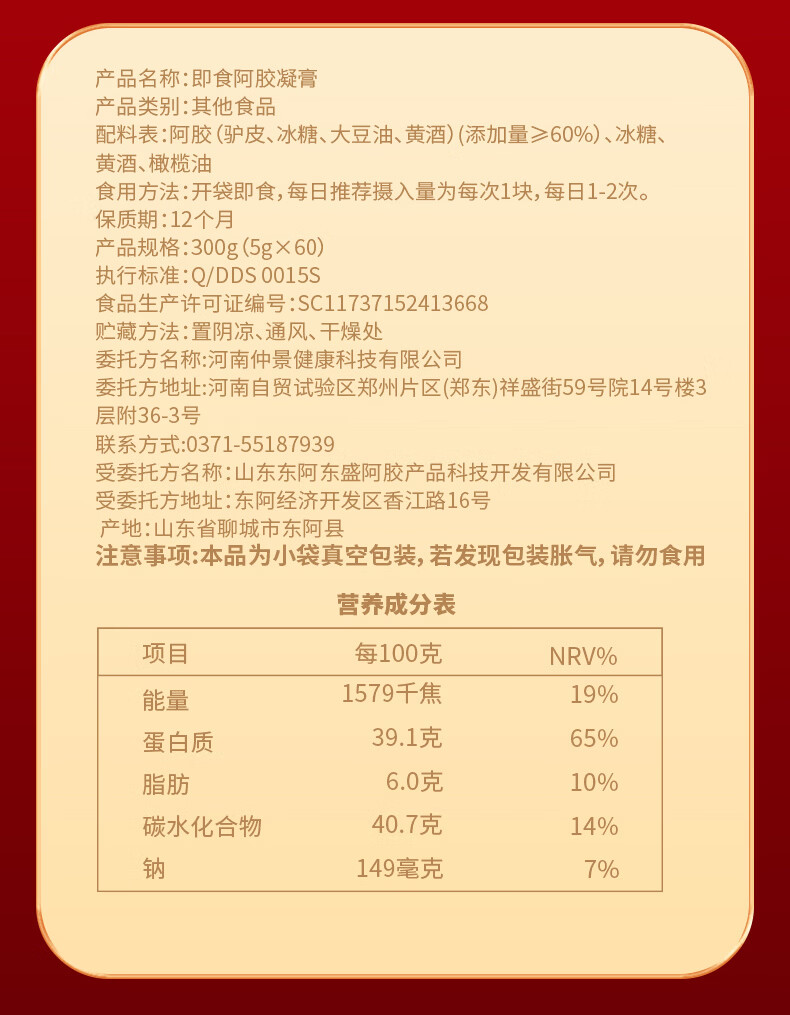 产品名称：即食阿胶凝膏
产品类别：其他食品
配料表：阿胶（驴皮、冰糖、大豆油、黄酒）（添加量≥60%）、冰糖、黄酒、橄榄油
食用方法：开袋即食，每日推荐摄入量为每次1块，每日1-2次。
保质期：12个月
产品规格：300g（5g×60）
执行标准：Q/DDS 0015S
食品生产许可证编号：SC11737152413668
贮藏方法：置阴凉、通风、干燥处
委托方名称：河南仲景健康科技有限公司
委托方地址：河南自贸试验区郑州片区（郑东）祥盛街59号院14号楼3层附36-3号
联系方式：0371-55187939
受委托方名称：山东东阿东盛阿胶产品科技开发有限公司
受委托方地址：东阿经济开发区香江路16号
产地：山东省聊城市东阿县
注意事项：本品为小袋真空包装，若发现包装胀气，请勿食用

营养成分表

| 项目 | 每100克 | NRV% |
|---|---|---|
| 能量 | 1579千焦 | 19% |
| 蛋白质 | 39.1克 | 65% |
| 脂肪 | 6.0克 | 10% |
| 碳水化合物 | 40.7克 | 14% |
| 钠 | 149毫克 | 7% |